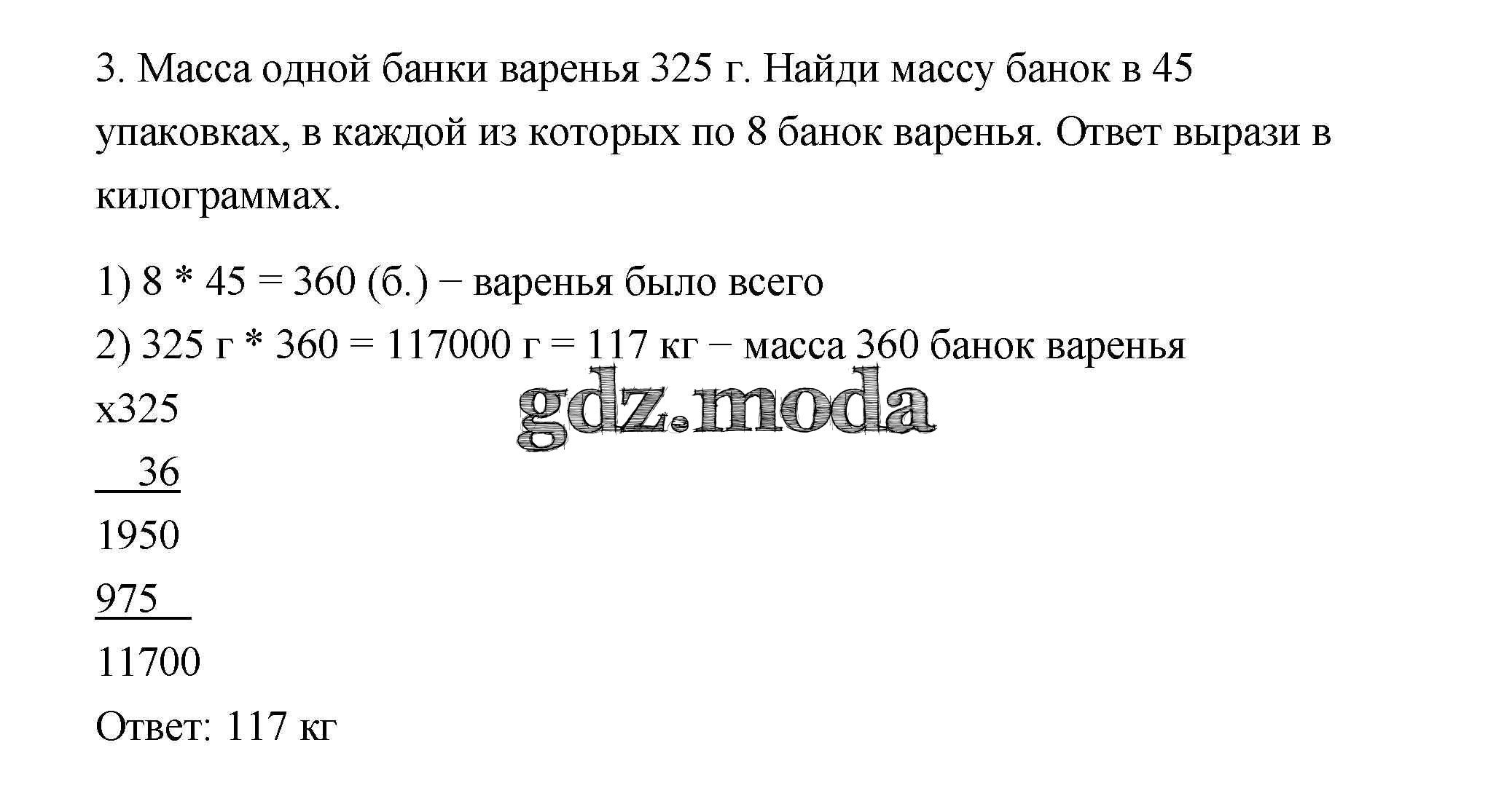 3. Масса одной банки варенья 325 г. Найди массу банок в 45 упаковках, в каждой из которых по 8 банок варенья. Ответ вырази в килограммах.

1) 8 * 45 = 360 (б.) − варенья было всего
2) 325 г * 360 = 117000 г = 117 кг − масса 360 банок варенья
x325
36
1950
975
11700
Ответ: 117 кг

gdz.moda